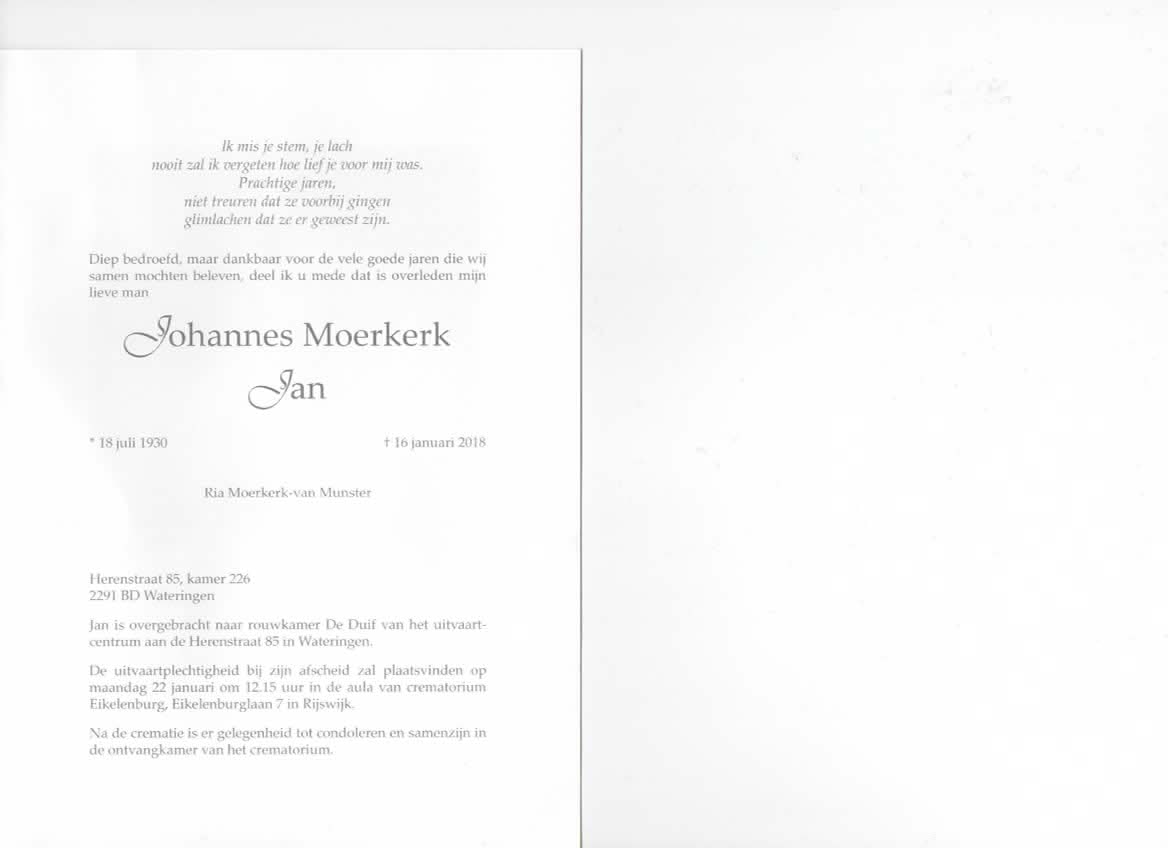 Ik mis je stem, je lach
nooit zal ik vergeten hoe lief je voor mij was.
Prachtige jaren,
niet treuren dat ze voorbij gingen
glimlachen dat ze er geweest zijn.

Diep bedroefd, maar dankbaar voor de vele goede jaren die wij samen mochten beleven, deel ik u mede dat is overleden mijn lieve man

Johannes Moerkerk
Jan

* 18 juli 1930 † 16 januari 2018

Ria Moerkerk-van Munster

Herenstraat 85, kamer 226
2291 BD Wateringen

Jan is overgebracht naar rouwkamer De Duif van het uitvaartcentrum aan de Herenstraat 85 in Wateringen.

De uitvaartplechtigheid bij zijn afscheid zal plaatsvinden op maandag 22 januari om 12.15 uur in de aula van crematorium Eikelenburg, Eikelenburglaan 7 in Rijswijk.

Na de crematie is er gelegenheid tot condoleren en samenzijn in de ontvangkamer van het crematorium.